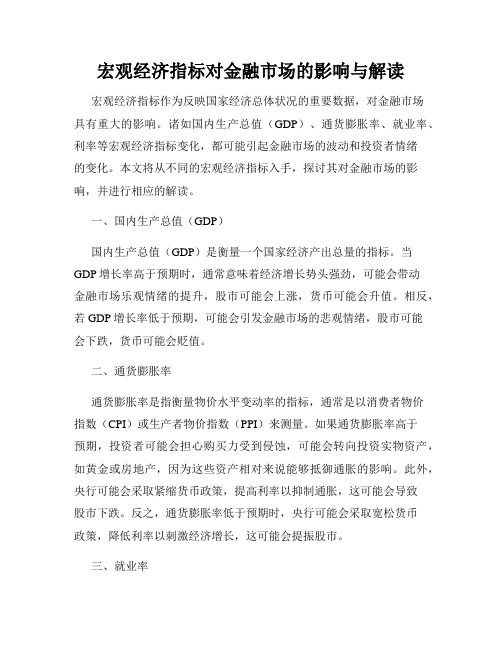 宏观经济指标对金融市场的影响与解读

宏观经济指标作为反映国家经济总体状况的重要数据，对金融市场具有重大的影响。诸如国内生产总值（GDP）、通货膨胀率、就业率、利率等宏观经济指标变化，都可能引起金融市场的波动和投资者情绪的变化。本文将从不同的宏观经济指标入手，探讨其对金融市场的影响，并进行相应的解读。

一、国内生产总值（GDP）

国内生产总值（GDP）是衡量一个国家经济产出总量的指标。当GDP增长率高于预期时，通常意味着经济增长势头强劲，可能会带动金融市场乐观情绪的提升，股市可能会上涨，货币可能会升值。相反，若GDP增长率低于预期，可能会引发金融市场的悲观情绪，股市可能会下跌，货币可能会贬值。

二、通货膨胀率

通货膨胀率是指衡量物价水平变动率的指标，通常是以消费者物价指数（CPI）或生产者物价指数（PPI）来测量。如果通货膨胀率高于预期，投资者可能会担心购买力受到侵蚀，可能会转向投资实物资产，如黄金或房地产，因为这些资产相对来说能够抵御通胀的影响。此外，央行可能会采取紧缩货币政策，提高利率以抑制通胀，这可能会导致股市下跌。反之，通货膨胀率低于预期时，央行可能会采取宽松货币政策，降低利率以刺激经济增长，这可能会提振股市。

三、就业率